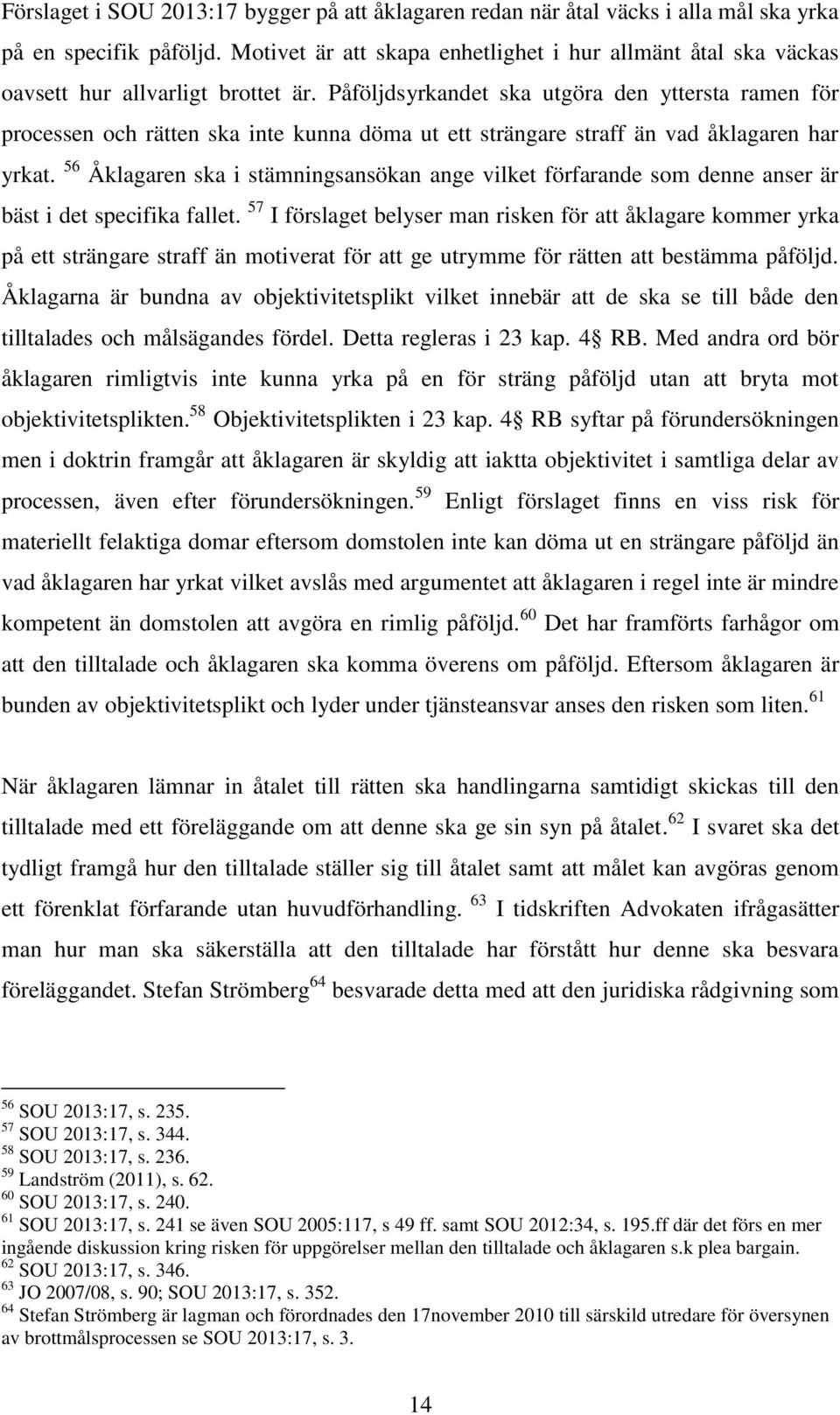 Förslaget i SOU 2013:17 bygger på att åklagaren redan när åtal väcks i alla mål ska yrka på en specifik påföljd. Motivet är att skapa enhetlighet i hur allmänt åtal ska väckas oavsett hur allvarligt brottet är. Påföljdsyrkandet ska utgöra den yttersta ramen för processen och rätten ska inte kunna döma ut ett strängare straff än vad åklagaren har yrkat. $^{56}$ Åklagaren ska i stämningsansökan ange vilket förfarande som denne anser är bäst i det specifika fallet. $^{57}$ I förslaget belyser man risken för att åklagare kommer yrka på ett strängare straff än motiverat för att ge utrymme för rätten att bestämma påföljd. Åklagarna är bundna av objektivitetsplikt vilket innebär att de ska se till både den tilltalades och målsägandes fördel. Detta regleras i 23 kap. 4§ RB. Med andra ord bör åklagaren rimligtvis inte kunna yrka på en för sträng påföljd utan att bryta mot objektivitetsplikten.$^{58}$ Objektivitetsplikten i 23 kap. 4§ RB syftar på förundersökningen men i doktrin framgår att åklagaren är skyldig att iaktta objektivitet i samtliga delar av processen, även efter förundersökningen.$^{59}$ Enligt förslaget finns en viss risk för materiellt felaktiga domar eftersom domstolen inte kan döma ut en strängare påföljd än vad åklagaren har yrkat vilket avslås med argumentet att åklagaren i regel inte är mindre kompetent än domstolen att avgöra en rimlig påföljd.$^{60}$ Det har framförts farhågor om att den tilltalade och åklagaren ska komma överens om påföljd. Eftersom åklagaren är bunden av objektivitetsplikt och lyder under tjänsteansvar anses den risken som liten.$^{61}$

När åklagaren lämnar in åtalet till rätten ska handlingarna samtidigt skickas till den tilltalade med ett föreläggande om att denne ska ge sin syn på åtalet.$^{62}$ I svaret ska det tydligt framgå hur den tilltalade ställer sig till åtalet samt att målet kan avgöras genom ett förenklat förfarande utan huvudförhandling. $^{63}$ I tidskriften Advokaten ifrågasätter man hur man ska säkerställa att den tilltalade har förstått hur denne ska besvara föreläggandet. Stefan Strömberg$^{64}$ besvarade detta med att den juridiska rådgivning som

$^{56}$ SOU 2013:17, s. 235.
$^{57}$ SOU 2013:17, s. 344.
$^{58}$ SOU 2013:17, s. 236.
$^{59}$ Landström (2011), s. 62.
$^{60}$ SOU 2013:17, s. 240.
$^{61}$ SOU 2013:17, s. 241 se även SOU 2005:117, s 49 ff. samt SOU 2012:34, s. 195.ff där det förs en mer ingående diskussion kring risken för uppgörelser mellan den tilltalade och åklagaren s.k plea bargain.
$^{62}$ SOU 2013:17, s. 346.
$^{63}$ JO 2007/08, s. 90; SOU 2013:17, s. 352.
$^{64}$ Stefan Strömberg är lagman och förordnades den 17november 2010 till särskild utredare för översynen av brottmålsprocessen se SOU 2013:17, s. 3.

14